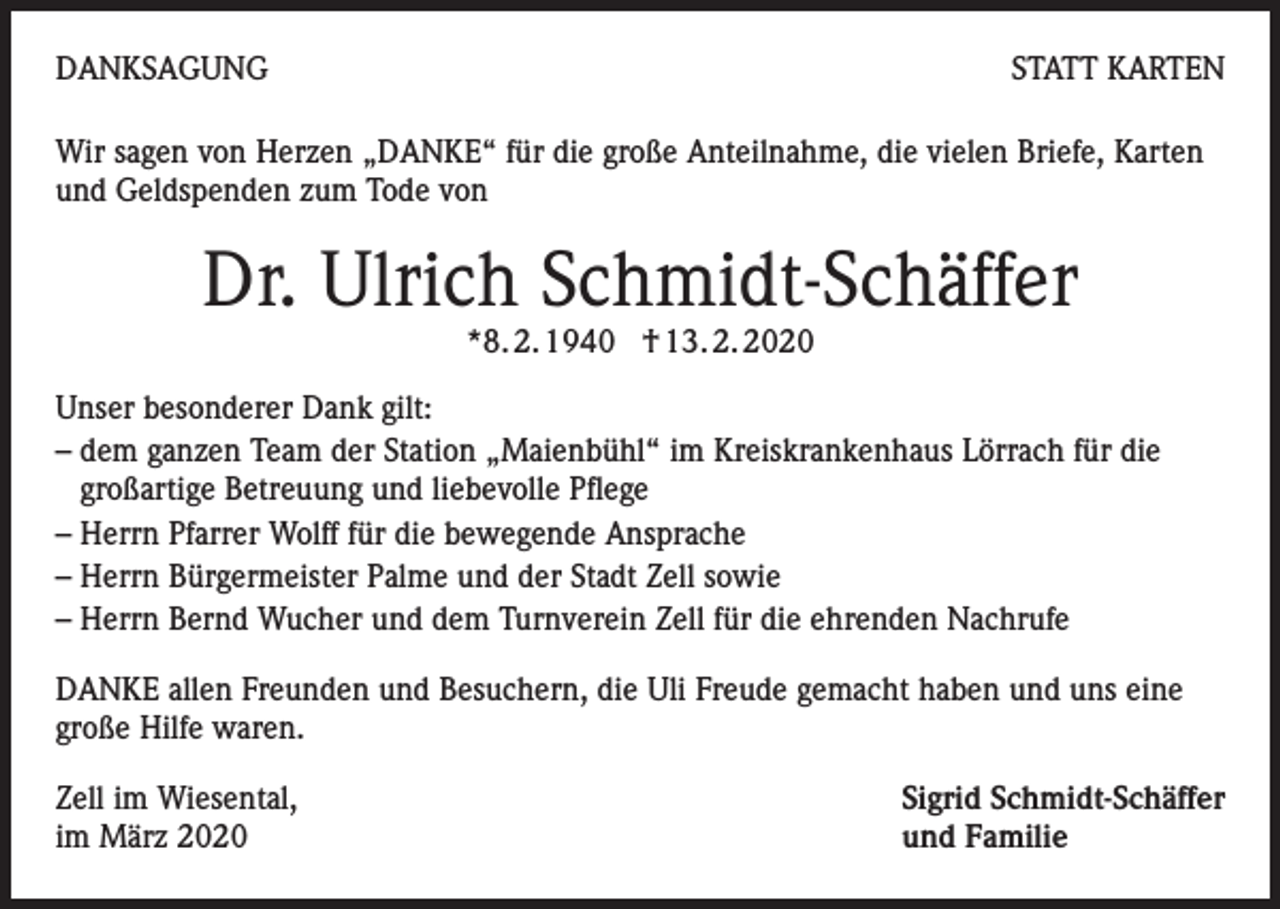 DANKSAGUNG

STATT KARTEN

Wir sagen von Herzen „DANKE“ für die große Anteilnahme, die vielen Briefe, Karten und Geldspenden zum Tode von

Dr. Ulrich Schmidt-Schäffer

*8.2.1940 †13.2.2020

Unser besonderer Dank gilt:
– dem ganzen Team der Station „Maienbühl“ im Kreiskrankenhaus Lörrach für die großartige Betreuung und liebevolle Pflege
– Herrn Pfarrer Wolff für die bewegende Ansprache
– Herrn Bürgermeister Palme und der Stadt Zell sowie
– Herrn Bernd Wucher und dem Turnverein Zell für die ehrenden Nachrufe

DANKE allen Freunden und Besuchern, die Uli Freude gemacht haben und uns eine große Hilfe waren.

Zell im Wiesental,
im März 2020

Sigrid Schmidt-Schäffer
und Familie